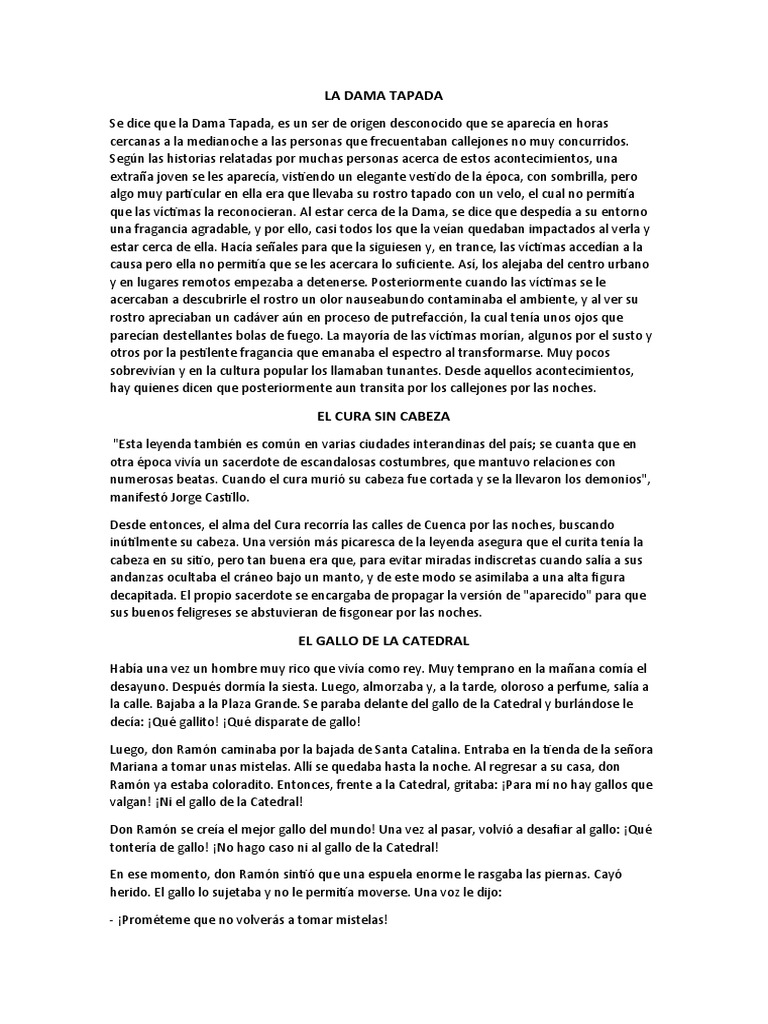 LA DAMA TAPADA

Se dice que la Dama Tapada, es un ser de origen desconocido que se aparecía en horas cercanas a la medianoche a las personas que frecuentaban callejones no muy concurridos. Según las historias relatadas por muchas personas acerca de estos acontecimientos, una extraña joven se les aparecía, vistiendo un elegante vestido de la época, con sombrilla, pero algo muy particular en ella era que llevaba su rostro tapado con un velo, el cual no permitía que las víctimas la reconocieran. Al estar cerca de la Dama, se dice que despedía a su entorno una fragancia agradable, y por ello, casi todos los que la veían quedaban impactados al verla y estar cerca de ella. Hacía señales para que la siguiesen y, en trance, las víctimas accedían a la causa pero ella no permitía que se les acercara lo suficiente. Así, los alejaba del centro urbano y en lugares remotos empezaba a detenerse. Posteriormente cuando las víctimas se le acercaban a descubrirle el rostro un olor nauseabundo contaminaba el ambiente, y al ver su rostro apreciaban un cadáver aún en proceso de putrefacción, la cual tenía unos ojos que parecían destellantes bolas de fuego. La mayoría de las víctimas morían, algunos por el susto y otros por la pestilente fragancia que emanaba el espectro al transformarse. Muy pocos sobrevivían y en la cultura popular los llamaban tunantes. Desde aquellos acontecimientos, hay quienes dicen que posteriormente aun transita por los callejones por las noches.

EL CURA SIN CABEZA

"Esta leyenda también es común en varias ciudades interandinas del país; se cuanta que en otra época vivía un sacerdote de escandalosas costumbres, que mantuvo relaciones con numerosas beatas. Cuando el cura murió su cabeza fue cortada y se la llevaron los demonios", manifestó Jorge Castillo.

Desde entonces, el alma del Cura recorría las calles de Cuenca por las noches, buscando inútilmente su cabeza. Una versión más picaresca de la leyenda asegura que el curita tenía la cabeza en su sitio, pero tan buena era que, para evitar miradas indiscretas cuando salía a sus andanzas ocultaba el cráneo bajo un manto, y de este modo se asimilaba a una alta figura decapitada. El propio sacerdote se encargaba de propagar la versión de "aparecido" para que sus buenos feligreses se abstuvieran de fisgonear por las noches.

EL GALLO DE LA CATEDRAL

Había una vez un hombre muy rico que vivía como rey. Muy temprano en la mañana comía el desayuno. Después dormía la siesta. Luego, almorzaba y, a la tarde, oloroso a perfume, salía a la calle. Bajaba a la Plaza Grande. Se paraba delante del gallo de la Catedral y burlándose le decía: ¡Qué gallito! ¡Qué disparate de gallo!

Luego, don Ramón caminaba por la bajada de Santa Catalina. Entraba en la tienda de la señora Mariana a tomar unas mistelas. Allí se quedaba hasta la noche. Al regresar a su casa, don Ramón ya estaba coloradito. Entonces, frente a la Catedral, gritaba: ¡Para mí no hay gallos que valgan! ¡Ni el gallo de la Catedral!

Don Ramón se creía el mejor gallo del mundo! Una vez al pasar, volvió a desafiar al gallo: ¡Qué tontería de gallo! ¡No hago caso ni al gallo de la Catedral!

En ese momento, don Ramón sintió que una espuela enorme le rasgaba las piernas. Cayó herido. El gallo lo sujetaba y no le permitía moverse. Una voz le dijo:

- ¡Prométeme que no volverás a tomar mistelas!